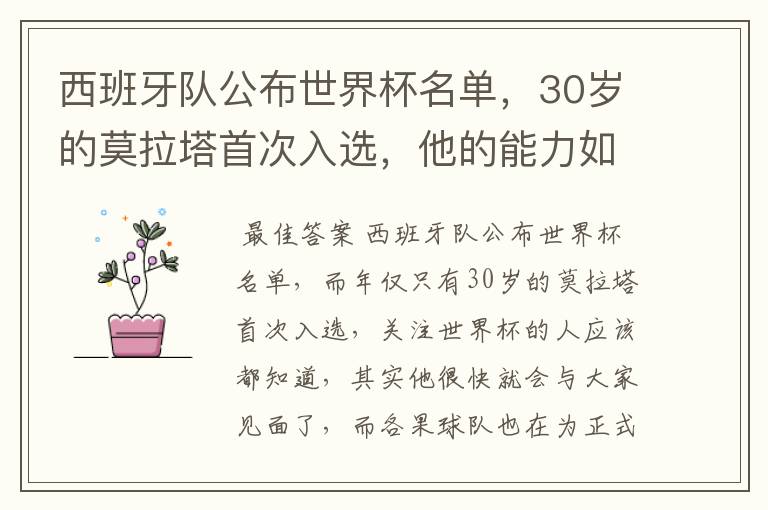 西班牙队公布世界杯名单，30岁的莫拉塔首次入选，他的能力如

最佳答案 西班牙队公布世界杯名单，而年仅只有30岁的莫拉塔首次入选，关注世界杯的人应该都知道，其实他很快就会与大家见面了，而各果球队也在为正式